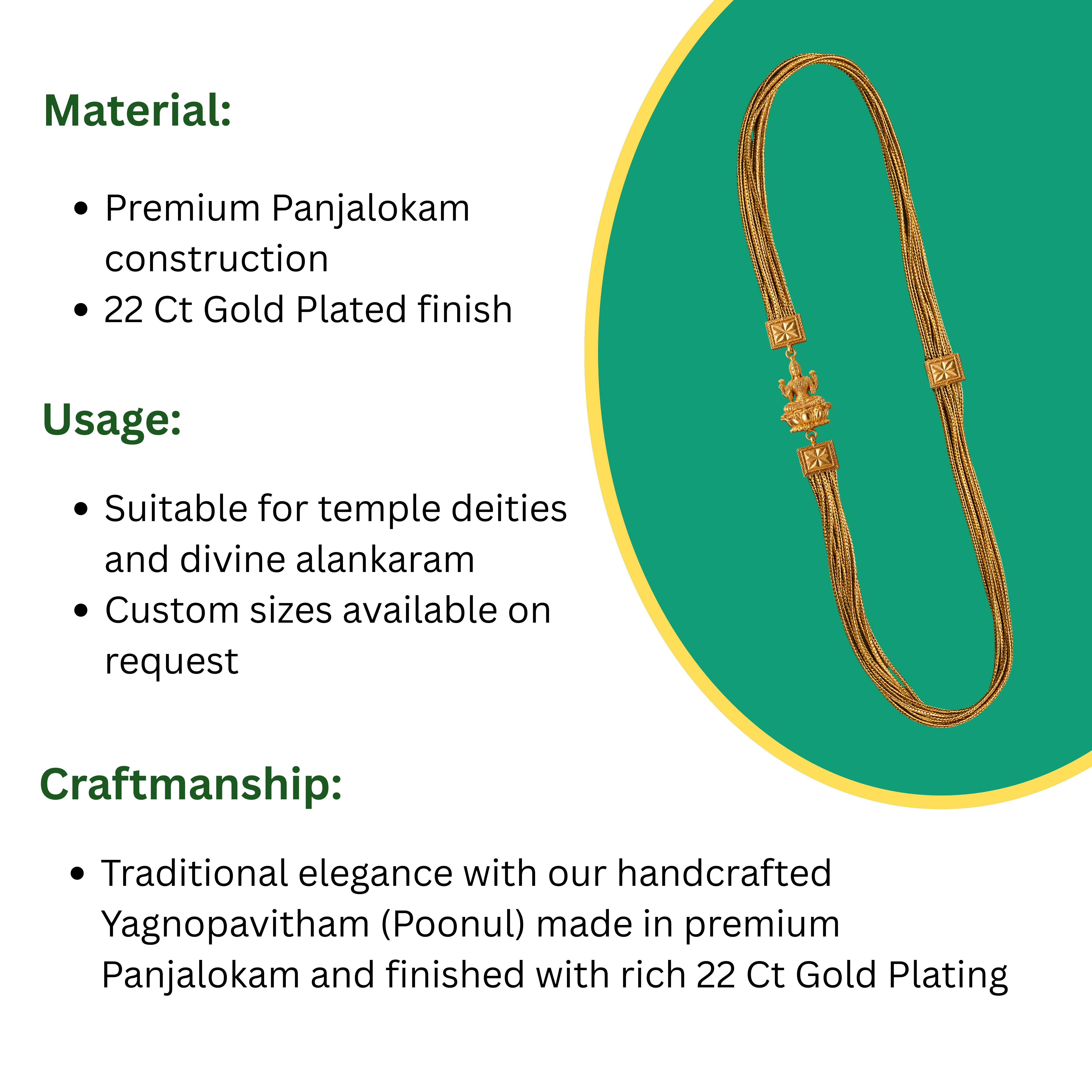 Material:

• Premium Panjalokam construction
• 22 Ct Gold Plated finish

Usage:

• Suitable for temple deities and divine alankaram
• Custom sizes available on request

Craftmanship:

• Traditional elegance with our handcrafted Yagnopavitham (Poonul) made in premium Panjalokam and finished with rich 22 Ct Gold Plating